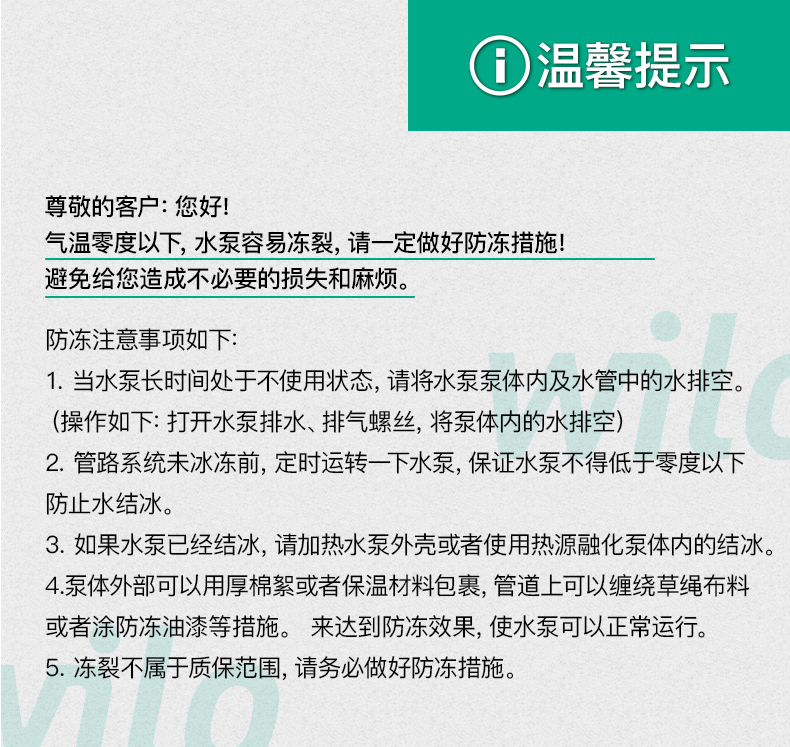 温馨提示

尊敬的客户: 您好!
气温零度以下, 水泵容易冻裂, 请一定做好防冻措施!
避免给您造成不必要的损失和麻烦。

防冻注意事项如下:
1. 当水泵长时间处于不使用状态, 请将水泵泵体内及水管中的水排空。
（操作如下: 打开水泵排水、排气螺丝, 将泵体内的水排空）
2. 管路系统未冰冻前, 定时运转一下水泵, 保证水泵不得低于零度以下防止水结冰。
3. 如果水泵已经结冰, 请加热水泵外壳或者使用热源融化泵体内的结冰。
4.泵体外部可以用厚棉絮或者保温材料包裹, 管道上可以缠绕草绳布料或者涂防冻油漆等措施。 来达到防冻效果, 使水泵可以正常运行。
5. 冻裂不属于质保范围, 请务必做好防冻措施。

wilo
wilo